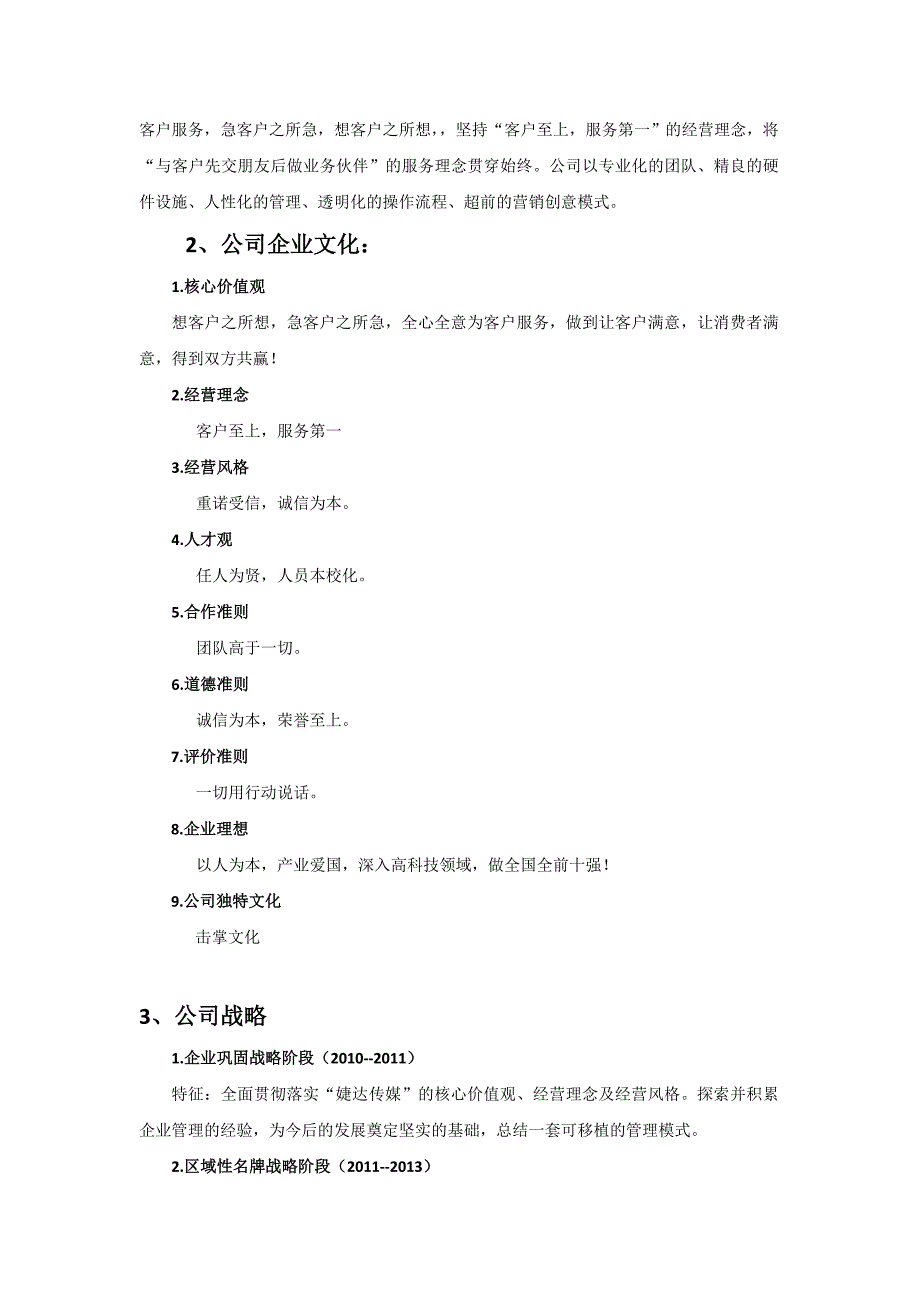 客户服务，急客户之所急，想客户之所想，，坚持“客户至上，服务第一”的经营理念，将“与客户先交朋友后做业务伙伴”的服务理念贯穿始终。公司以专业化的团队、精良的硬件设施、人性化的管理、透明化的操作流程、超前的营销创意模式。

2、公司企业文化：

1.核心价值观

想客户之所想，急客户之所急，全心全意为客户服务，做到让客户满意，让消费者满意，得到双方共赢！

2.经营理念

客户至上，服务第一

3.经营风格

重诺受信，诚信为本。

4.人才观

任人为贤，人员本校化。

5.合作准则

团队高于一切。

6.道德准则

诚信为本，荣誉至上。

7.评价准则

一切用行动说话。

8.企业理想

以人为本，产业爱国，深入高科技领域，做全国全前十强！

9.公司独特文化

击掌文化

3、公司战略

1.企业巩固战略阶段（2010--2011）

特征：全面贯彻落实“婕达传媒”的核心价值观、经营理念及经营风格。探索并积累企业管理的经验，为今后的发展奠定坚实的基础，总结一套可移植的管理模式。

2.区域性名牌战略阶段（2011--2013）